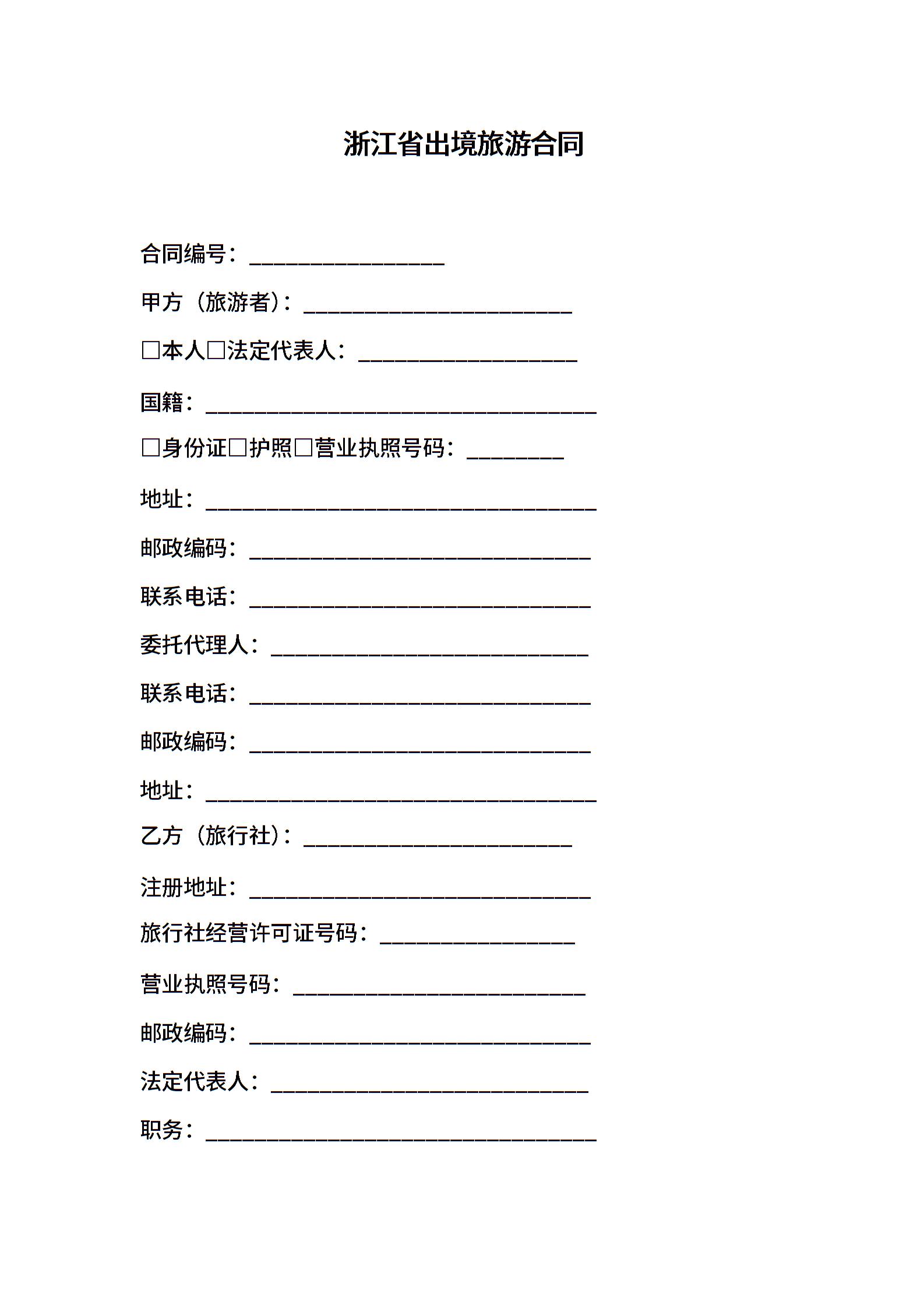 浙江省出境旅游合同

合同编号：________________

甲方（旅游者）：______________________

□本人□法定代表人：__________________

国籍：________________________________

□身份证□护照□营业执照号码：________

地址：________________________________

邮政编码：____________________________

联系电话：____________________________

委托代理人：__________________________

联系电话：____________________________

邮政编码：____________________________

地址：________________________________

乙方（旅行社）：______________________

注册地址：____________________________

旅行社经营许可证号码：________________

营业执照号码：________________________

邮政编码：____________________________

法定代表人：__________________________

职务：________________________________